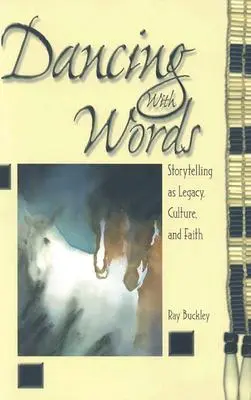 Dancing With Words

Storytelling as Legacy, Culture, and Faith

Ray Buckley